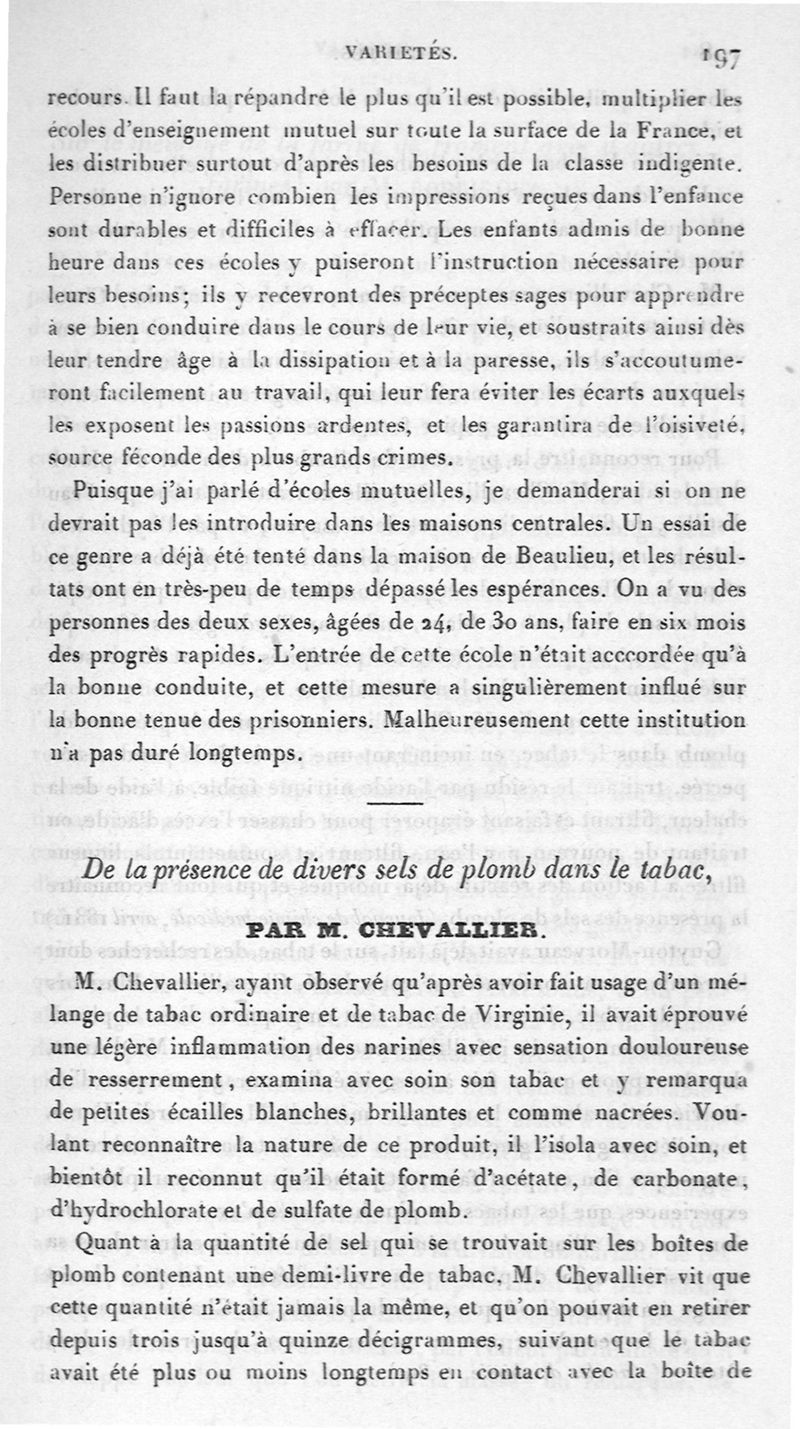 VARIETÉS. 197

recours. Il faut la répandre le plus qu'il est possible, multiplier les écoles d'enseignement mutuel sur toute la surface de la France, et les distribuer surtout d'après les besoins de la classe indigente. Personne n'ignore combien les impressions reçues dans l'enfance sont durables et difficiles à effacer. Les enfants admis de bonne heure dans ces écoles y puiseront l'instruction nécessaire pour leurs besoins; ils y recevront des préceptes sages pour apprendre à se bien conduire dans le cours de leur vie, et soustraits ainsi dès leur tendre âge à la dissipation et à la paresse, ils s'accoutumeront facilement au travail, qui leur fera éviter les écarts auxquels les exposent les passions ardentes, et les garantira de l'oisiveté, source féconde des plus grands crimes.

Puisque j'ai parlé d'écoles mutuelles, je demanderai si on ne devrait pas les introduire dans les maisons centrales. Un essai de ce genre a déjà été tenté dans la maison de Beaulieu, et les résultats ont en très-peu de temps dépassé les espérances. On a vu des personnes des deux sexes, âgées de 24, de 30 ans, faire en six mois des progrès rapides. L'entrée de cette école n'était acccordée qu'à la bonne conduite, et cette mesure a singulièrement influé sur la bonne tenue des prisonniers. Malheureusement cette institution n'a pas duré longtemps.

De la présence de divers sels de plomb dans le tabac,

PAR M. CHEVALLIER.

M. Chevallier, ayant observé qu'après avoir fait usage d'un mélange de tabac ordinaire et de tabac de Virginie, il avait éprouvé une légère inflammation des narines avec sensation douloureuse de resserrement, examina avec soin son tabac et y remarqua de petites écailles blanches, brillantes et comme nacrées. Voulant reconnaître la nature de ce produit, il l'isola avec soin, et bientôt il reconnut qu'il était formé d'acétate, de carbonate, d'hydrochlorate et de sulfate de plomb.

Quant à la quantité de sel qui se trouvait sur les boîtes de plomb contenant une demi-livre de tabac, M. Chevallier vit que cette quantité n'était jamais la même, et qu'on pouvait en retirer depuis trois jusqu'à quinze décigrammes, suivant que le tabac avait été plus ou moins longtemps en contact avec la boîte de